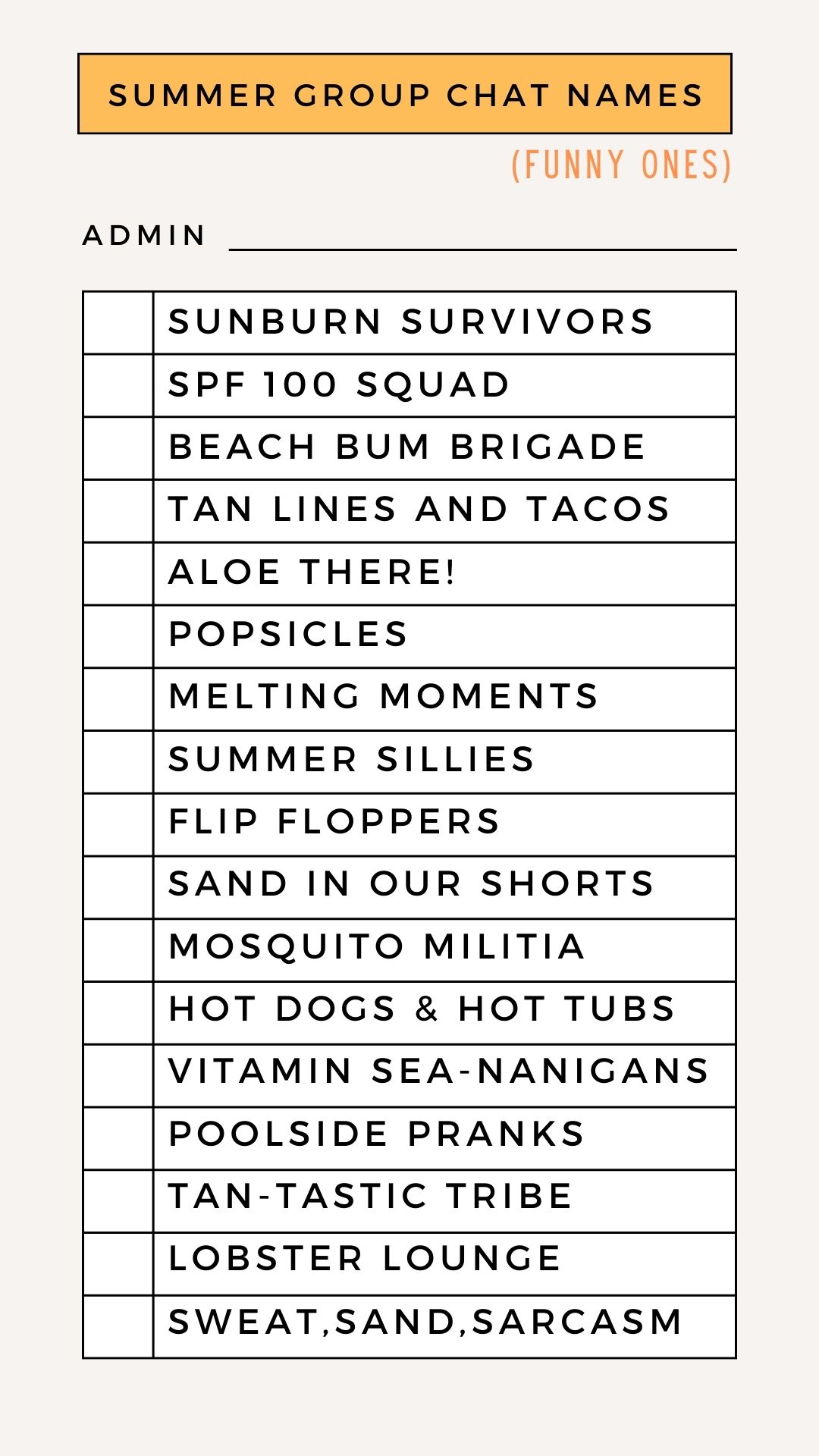 SUMMER GROUP CHAT NAMES

(FUNNY ONES)

ADMIN

| | |
|---|---|
| | SUNBURN SURVIVORS |
| | SPF 100 SQUAD |
| | BEACH BUM BRIGADE |
| | TAN LINES AND TACOS |
| | ALOE THERE! |
| | POPSICLES |
| | MELTING MOMENTS |
| | SUMMER SILLIES |
| | FLIP FLOPPERS |
| | SAND IN OUR SHORTS |
| | MOSQUITO MILITIA |
| | HOT DOGS & HOT TUBS |
| | VITAMIN SEA-NANIGANS |
| | POOLSIDE PRANKS |
| | TAN-TASTIC TRIBE |
| | LOBSTER LOUNGE |
| | SWEAT,SAND,SARCASM |